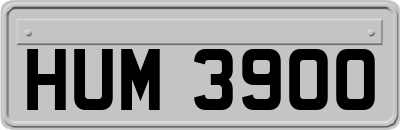 HUM 3900